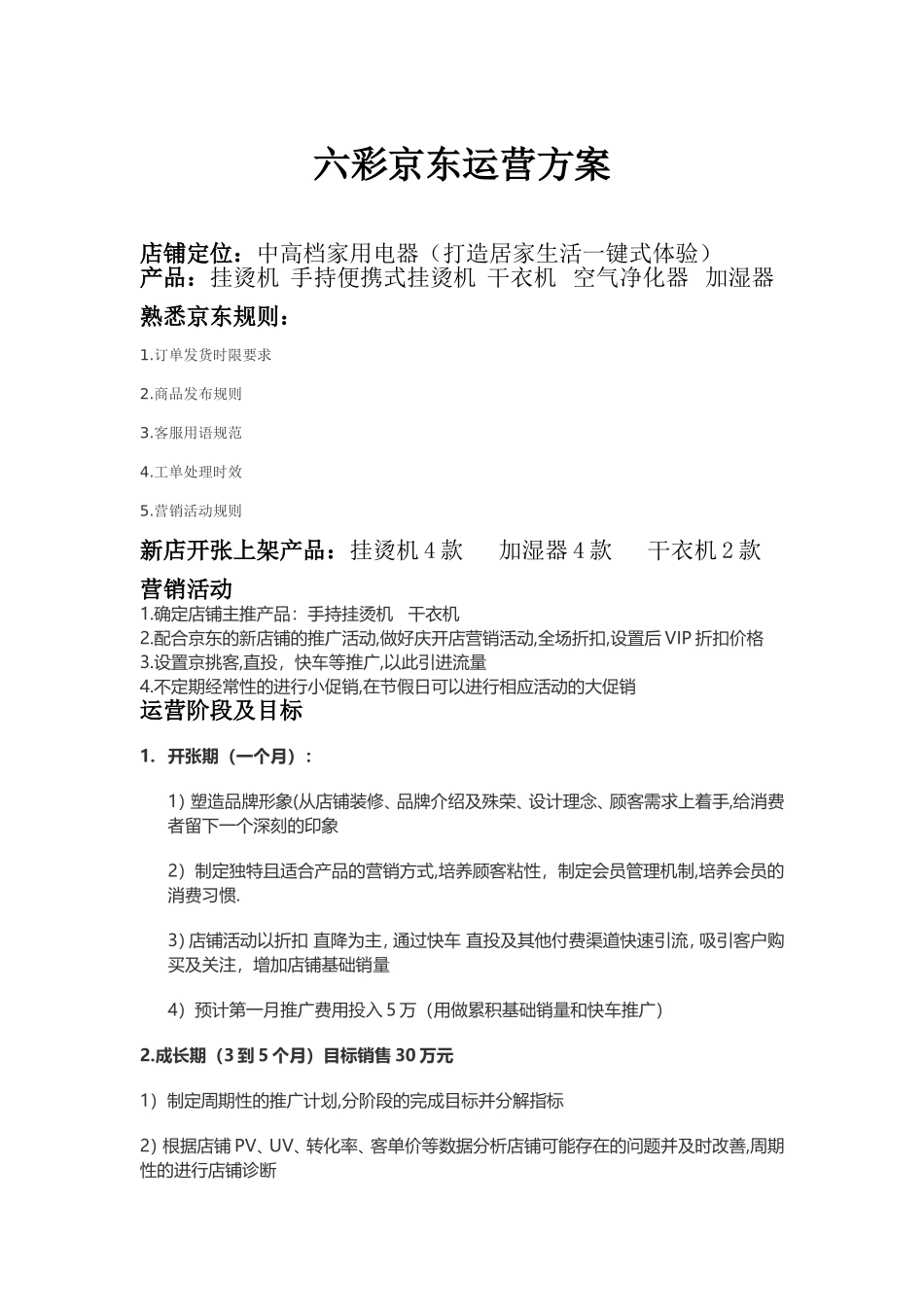 六彩京东运营方案

店铺定位：中高档家用电器（打造居家生活一键式体验）
产品：挂烫机 手持便携式挂烫机 干衣机 空气净化器 加湿器

熟悉京东规则：

1.订单发货时限要求

2.商品发布规则

3.客服用语规范

4.工单处理时效

5.营销活动规则

新店开张上架产品：挂烫机 4 款 加湿器 4 款 干衣机 2 款

营销活动
1.确定店铺主推产品：手持挂烫机 干衣机
2.配合京东的新店铺的推广活动,做好庆开店营销活动,全场折扣,设置后 VIP 折扣价格
3.设置京挑客,直投，快车等推广,以此引进流量
4.不定期经常性的进行小促销,在节假日可以进行相应活动的大促销

运营阶段及目标

1. 开张期（一个月）：

1) 塑造品牌形象(从店铺装修、品牌介绍及殊荣、设计理念、顾客需求上着手,给消费者留下一个深刻的印象

2）制定独特且适合产品的营销方式,培养顾客粘性，制定会员管理机制,培养会员的消费习惯.

3) 店铺活动以折扣 直降为主, 通过快车 直投及其他付费渠道快速引流, 吸引客户购买及关注，增加店铺基础销量

4）预计第一月推广费用投入 5 万（用做累积基础销量和快车推广）

2.成长期（3 到 5 个月）目标销售 30 万元

1）制定周期性的推广计划,分阶段的完成目标并分解指标

2) 根据店铺 PV、UV、转化率、客单价等数据分析店铺可能存在的问题并及时改善,周期性的进行店铺诊断